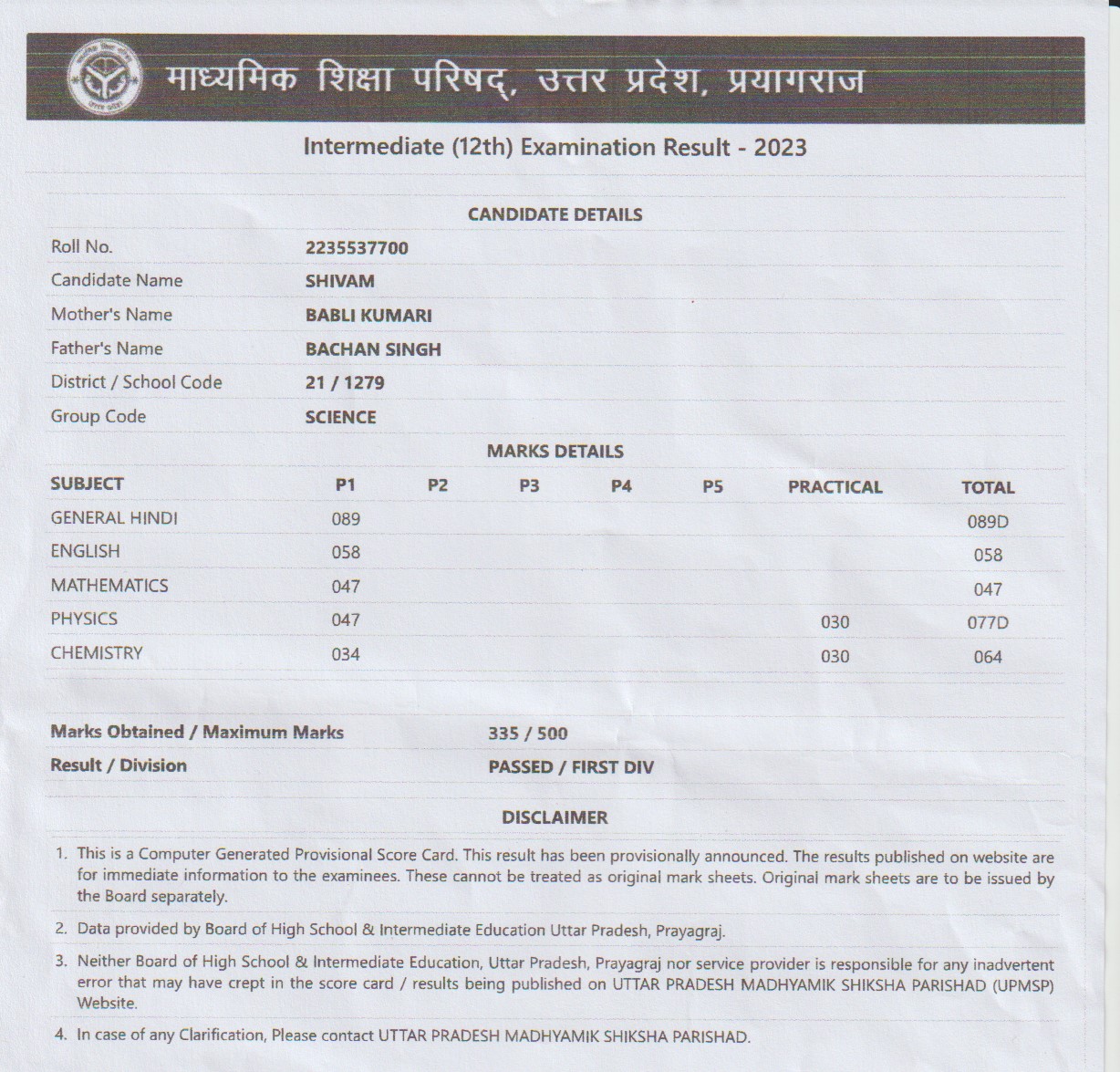 माध्यमिक शिक्षा परिषद्, उत्तर प्रदेश, प्रयागराज

Intermediate (12th) Examination Result - 2023

CANDIDATE DETAILS

| | |
|---|---|
| Roll No. | 2235537700 |
| Candidate Name | SHIVAM |
| Mother's Name | BABLI KUMARI |
| Father's Name | BACHAN SINGH |
| District / School Code | 21 / 1279 |
| Group Code | SCIENCE |

MARKS DETAILS

| SUBJECT | P1 | P2 | P3 | P4 | P5 | PRACTICAL | TOTAL |
|---|---|---|---|---|---|---|---|
| GENERAL HINDI | 089 | | | | | | 089D |
| ENGLISH | 058 | | | | | | 058 |
| MATHEMATICS | 047 | | | | | | 047 |
| PHYSICS | 047 | | | | | 030 | 077D |
| CHEMISTRY | 034 | | | | | 030 | 064 |

| | |
|---|---|
| Marks Obtained / Maximum Marks | 335 / 500 |
| Result / Division | PASSED / FIRST DIV |

DISCLAIMER

1. This is a Computer Generated Provisional Score Card. This result has been provisionally announced. The results published on website are for immediate information to the examinees. These cannot be treated as original mark sheets. Original mark sheets are to be issued by the Board separately.

2. Data provided by Board of High School & Intermediate Education Uttar Pradesh, Prayagraj.

3. Neither Board of High School & Intermediate Education, Uttar Pradesh, Prayagraj nor service provider is responsible for any inadvertent error that may have crept in the score card / results being published on UTTAR PRADESH MADHYAMIK SHIKSHA PARISHAD (UPMSP) Website.

4. In case of any Clarification, Please contact UTTAR PRADESH MADHYAMIK SHIKSHA PARISHAD.